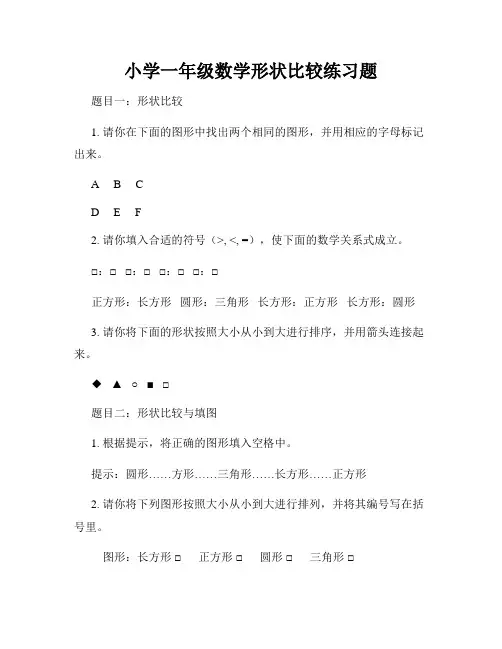 小学一年级数学形状比较练习题

题目一：形状比较

1. 请你在下面的图形中找出两个相同的图形，并用相应的字母标记出来。

A B C

D E F

2. 请你填入合适的符号（>, <, =），使下面的数学关系式成立。

□：□ □：□ □：□ □：□

正方形：长方形 圆形：三角形 长方形：正方形 长方形：圆形

3. 请你将下面的形状按照大小从小到大进行排序，并用箭头连接起来。

◆ ▲ ○ ■ □

题目二：形状比较与填图

1. 根据提示，将正确的图形填入空格中。

提示：圆形……方形……三角形……长方形……正方形

2. 请你将下列图形按照大小从小到大进行排列，并将其编号写在括号里。

图形：长方形 □ 正方形 □ 圆形 □ 三角形 □